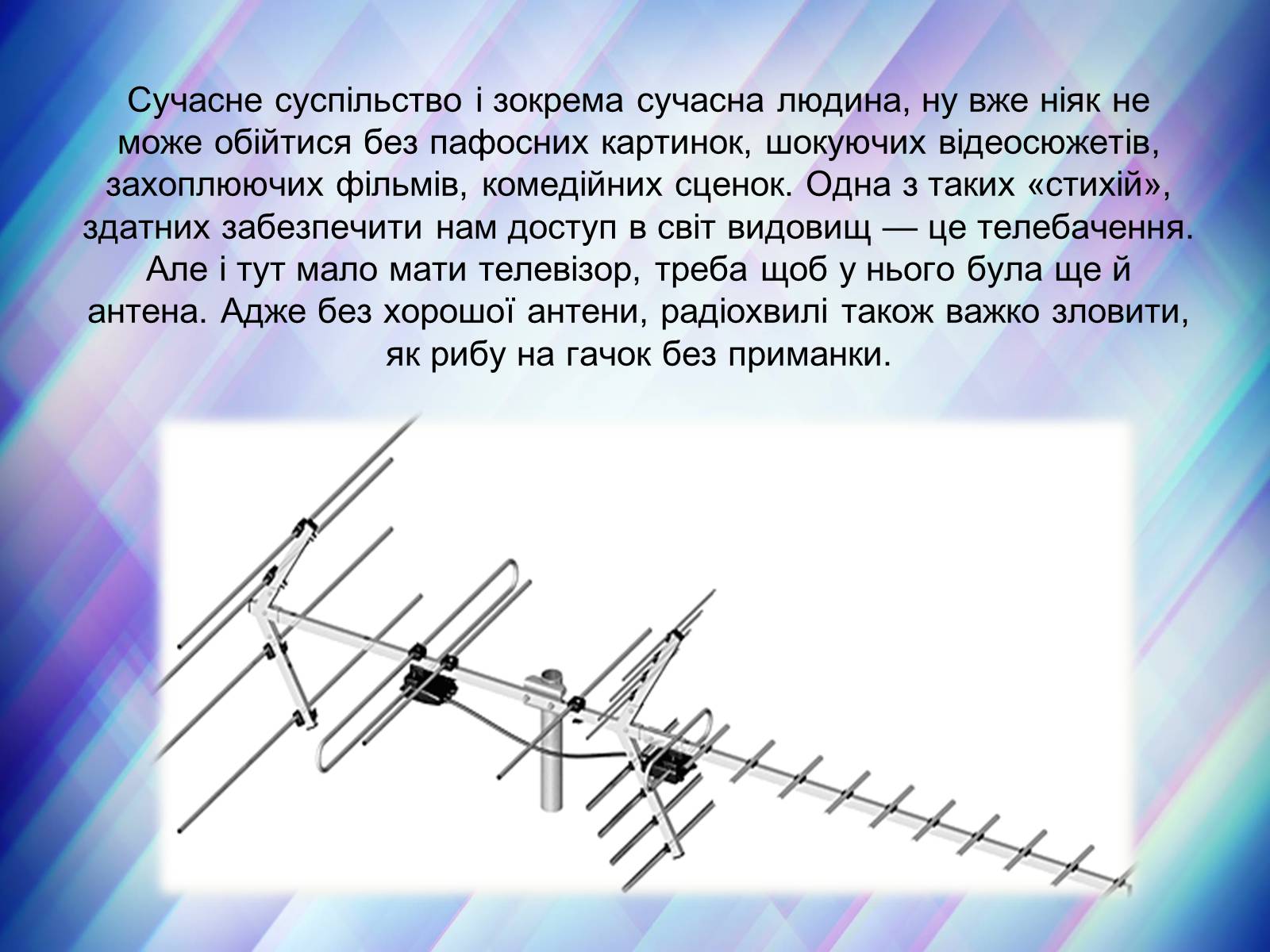 Сучасне суспільство і зокрема сучасна людина, ну вже ніяк не може обійтися без пафосних картинок, шокуючих відеосюжетів, захоплюючих фільмів, комедійних сценок. Одна з таких «стихій», здатних забезпечити нам доступ в світ видовищ — це телебачення. Але і тут мало мати телевізор, треба щоб у нього була ще й антена. Адже без хорошої антени, радіохвилі також важко зловити, як рибу на гачок без приманки.